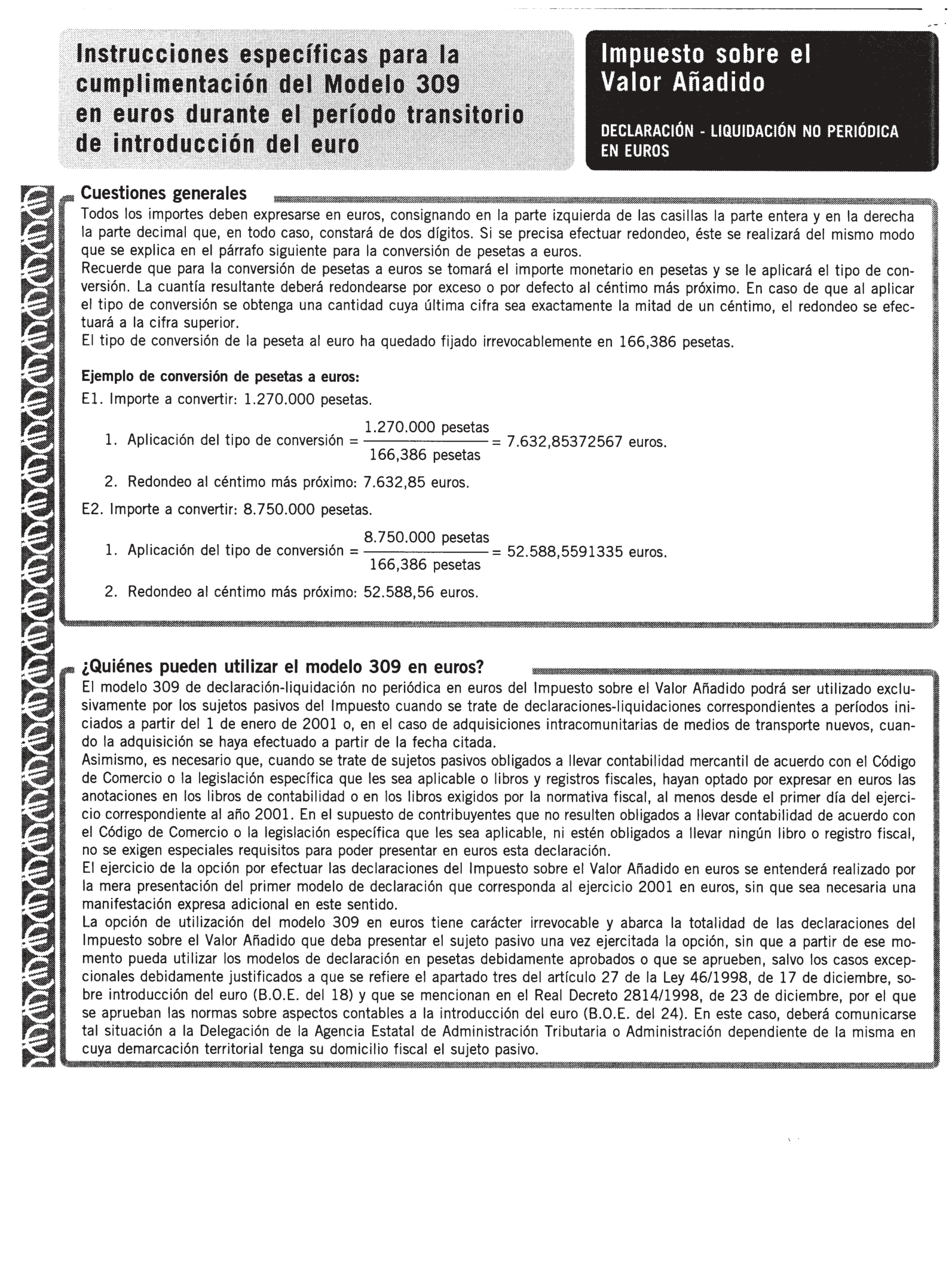 Instrucciones específicas para la cumplimentación del Modelo 309 en euros durante el período transitorio de introducción del euro

Impuesto sobre el Valor Añadido

DECLARACIÓN - LIQUIDACIÓN NO PERIÓDICA EN EUROS

Cuestiones generales

Todos los importes deben expresarse en euros, consignando en la parte izquierda de las casillas la parte entera y en la derecha la parte decimal que, en todo caso, constará de dos dígitos. Si se precisa efectuar redondeo, éste se realizará del mismo modo que se explica en el párrafo siguiente para la conversión de pesetas a euros.
Recuerde que para la conversión de pesetas a euros se tomará el importe monetario en pesetas y se le aplicará el tipo de conversión. La cuantía resultante deberá redondearse por exceso o por defecto al céntimo más próximo. En caso de que al aplicar el tipo de conversión se obtenga una cantidad cuya última cifra sea exactamente la mitad de un céntimo, el redondeo se efectuará a la cifra superior.
El tipo de conversión de la peseta al euro ha quedado fijado irrevocablemente en 166,386 pesetas.

Ejemplo de conversión de pesetas a euros:
E1. Importe a convertir: 1.270.000 pesetas.

1. Aplicación del tipo de conversión = $\frac{1.270.000 \text{ pesetas}}{166,386 \text{ pesetas}}$ = 7.632,85372567 euros.

2. Redondeo al céntimo más próximo: 7.632,85 euros.

E2. Importe a convertir: 8.750.000 pesetas.

1. Aplicación del tipo de conversión = $\frac{8.750.000 \text{ pesetas}}{166,386 \text{ pesetas}}$ = 52.588,5591335 euros.

2. Redondeo al céntimo más próximo: 52.588,56 euros.

¿Quiénes pueden utilizar el modelo 309 en euros?

El modelo 309 de declaración-liquidación no periódica en euros del Impuesto sobre el Valor Añadido podrá ser utilizado exclusivamente por los sujetos pasivos del Impuesto cuando se trate de declaraciones-liquidaciones correspondientes a períodos iniciados a partir del 1 de enero de 2001 o, en el caso de adquisiciones intracomunitarias de medios de transporte nuevos, cuando la adquisición se haya efectuado a partir de la fecha citada.
Asimismo, es necesario que, cuando se trate de sujetos pasivos obligados a llevar contabilidad mercantil de acuerdo con el Código de Comercio o la legislación específica que les sea aplicable o libros y registros fiscales, hayan optado por expresar en euros las anotaciones en los libros de contabilidad o en los libros exigidos por la normativa fiscal, al menos desde el primer día del ejercicio correspondiente al año 2001. En el supuesto de contribuyentes que no resulten obligados a llevar contabilidad de acuerdo con el Código de Comercio o la legislación específica que les sea aplicable, ni estén obligados a llevar ningún libro o registro fiscal, no se exigen especiales requisitos para poder presentar en euros esta declaración.
El ejercicio de la opción por efectuar las declaraciones del Impuesto sobre el Valor Añadido en euros se entenderá realizado por la mera presentación del primer modelo de declaración que corresponda al ejercicio 2001 en euros, sin que sea necesaria una manifestación expresa adicional en este sentido.
La opción de utilización del modelo 309 en euros tiene carácter irrevocable y abarca la totalidad de las declaraciones del Impuesto sobre el Valor Añadido que deba presentar el sujeto pasivo una vez ejercitada la opción, sin que a partir de ese momento pueda utilizar los modelos de declaración en pesetas debidamente aprobados o que se aprueben, salvo los casos excepcionales debidamente justificados a que se refiere el apartado tres del artículo 27 de la Ley 46/1998, de 17 de diciembre, sobre introducción del euro (B.O.E. del 18) y que se mencionan en el Real Decreto 2814/1998, de 23 de diciembre, por el que se aprueban las normas sobre aspectos contables a la introducción del euro (B.O.E. del 24). En este caso, deberá comunicarse tal situación a la Delegación de la Agencia Estatal de Administración Tributaria o Administración dependiente de la misma en cuya demarcación territorial tenga su domicilio fiscal el sujeto pasivo.